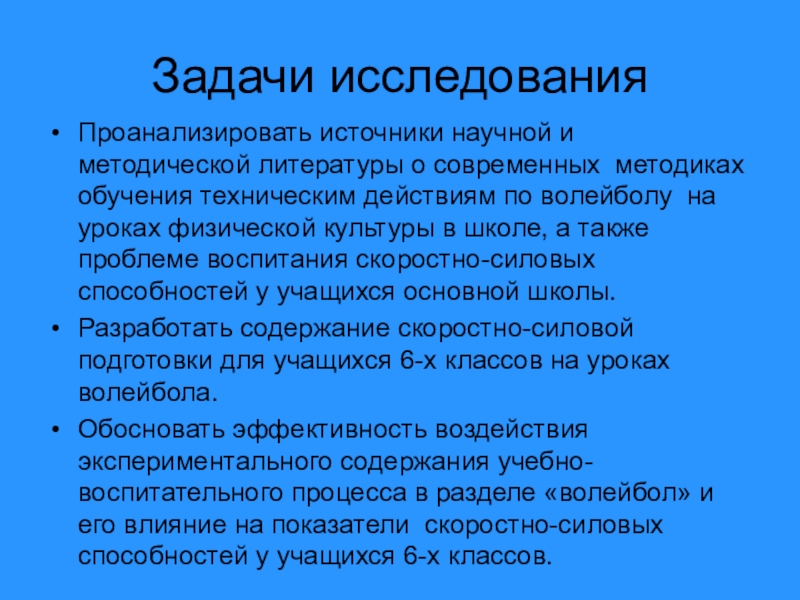 Задачи исследования

• Проанализировать источники научной и методической литературы о современных методиках обучения техническим действиям по волейболу на уроках физической культуры в школе, а также проблеме воспитания скоростно-силовых способностей у учащихся основной школы.

• Разработать содержание скоростно-силовой подготовки для учащихся 6-х классов на уроках волейбола.

• Обосновать эффективность воздействия экспериментального содержания учебно-воспитательного процесса в разделе «волейбол» и его влияние на показатели скоростно-силовых способностей у учащихся 6-х классов.